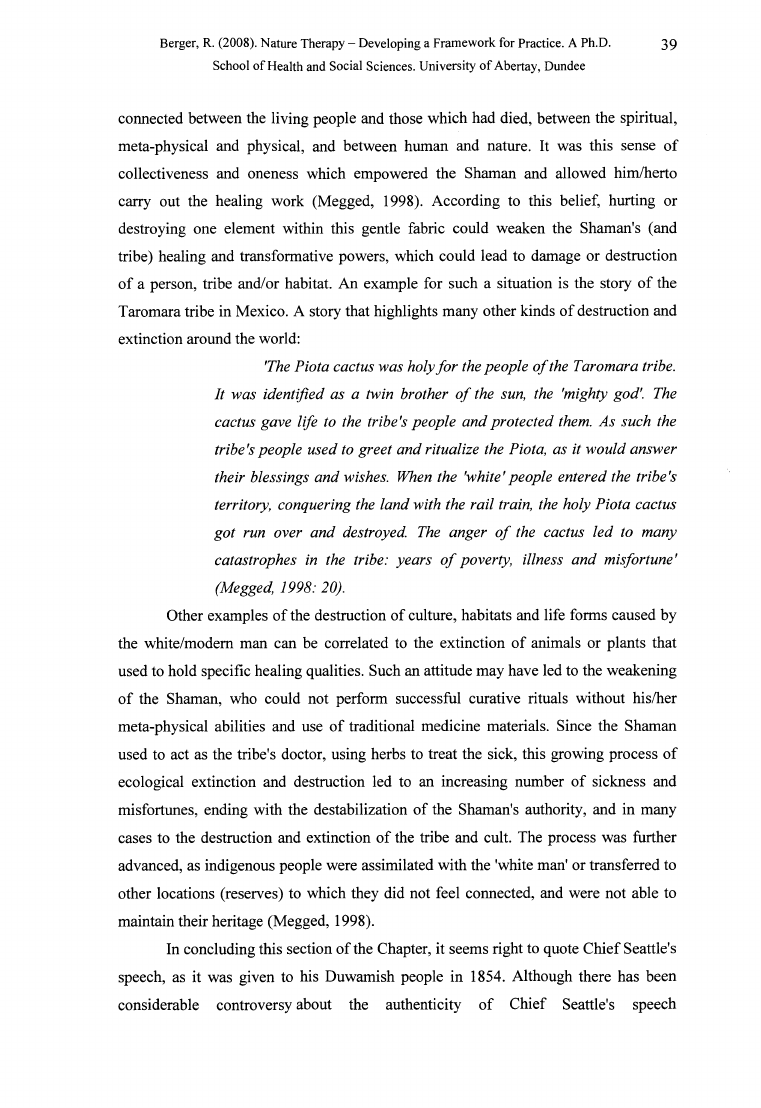 Berger, R. (2008). Nature Therapy – Developing a Framework for Practice. A Ph.D. School of Health and Social Sciences. University of Abertay, Dundee

39

connected between the living people and those which had died, between the spiritual, meta-physical and physical, and between human and nature. It was this sense of collectiveness and oneness which empowered the Shaman and allowed him/herto carry out the healing work (Megged, 1998). According to this belief, hurting or destroying one element within this gentle fabric could weaken the Shaman's (and tribe) healing and transformative powers, which could lead to damage or destruction of a person, tribe and/or habitat. An example for such a situation is the story of the Taromara tribe in Mexico. A story that highlights many other kinds of destruction and extinction around the world:

'The Piota cactus was holy for the people of the Taromara tribe. It was identified as a twin brother of the sun, the 'mighty god'. The cactus gave life to the tribe's people and protected them. As such the tribe's people used to greet and ritualize the Piota, as it would answer their blessings and wishes. When the 'white' people entered the tribe's territory, conquering the land with the rail train, the holy Piota cactus got run over and destroyed. The anger of the cactus led to many catastrophes in the tribe: years of poverty, illness and misfortune' (Megged, 1998: 20).

Other examples of the destruction of culture, habitats and life forms caused by the white/modern man can be correlated to the extinction of animals or plants that used to hold specific healing qualities. Such an attitude may have led to the weakening of the Shaman, who could not perform successful curative rituals without his/her meta-physical abilities and use of traditional medicine materials. Since the Shaman used to act as the tribe's doctor, using herbs to treat the sick, this growing process of ecological extinction and destruction led to an increasing number of sickness and misfortunes, ending with the destabilization of the Shaman's authority, and in many cases to the destruction and extinction of the tribe and cult. The process was further advanced, as indigenous people were assimilated with the 'white man' or transferred to other locations (reserves) to which they did not feel connected, and were not able to maintain their heritage (Megged, 1998).

In concluding this section of the Chapter, it seems right to quote Chief Seattle's speech, as it was given to his Duwamish people in 1854. Although there has been considerable controversy about the authenticity of Chief Seattle's speech